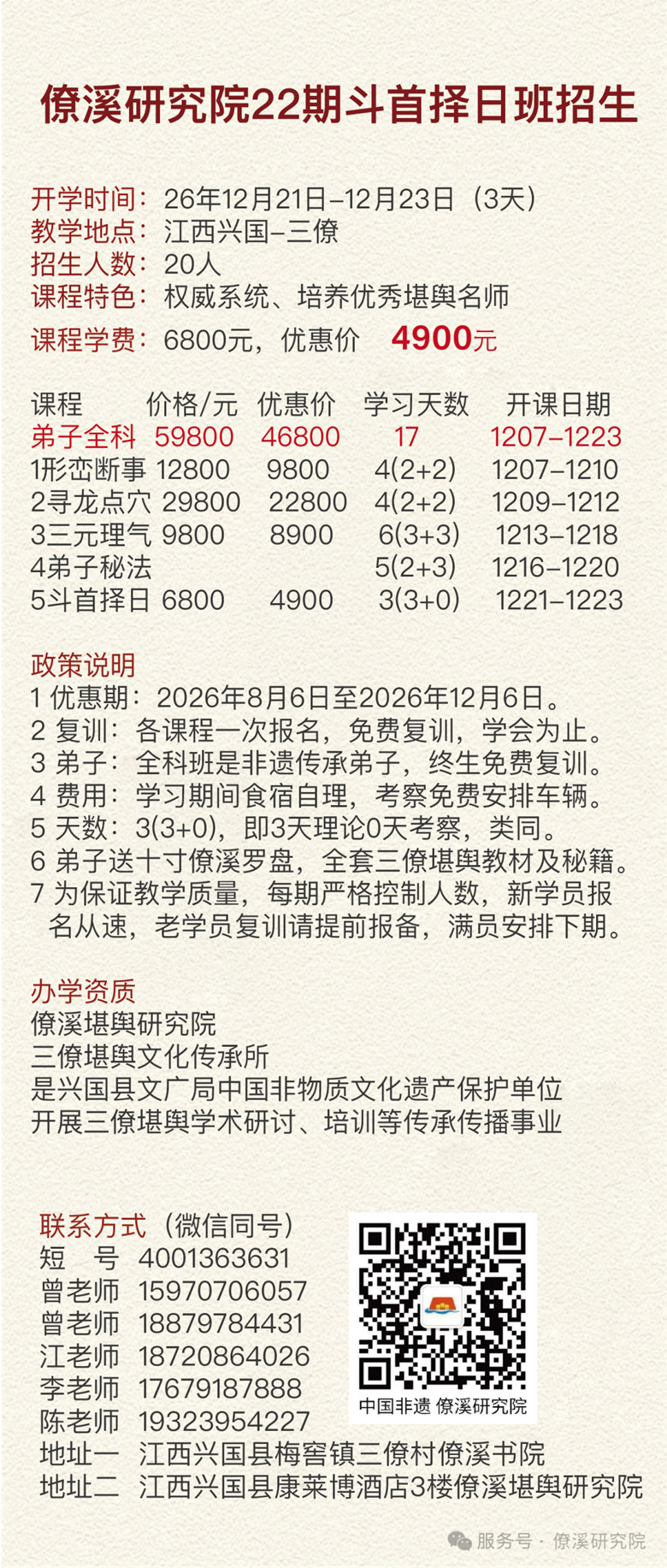 僚溪研究院22期斗首择日班招生

开学时间：26年12月21日–12月23日（3天）
教学地点：江西兴国–三僚
招生人数：20人
课程特色：权威系统、培养优秀堪舆名师
课程学费：6800元，优惠价 4900元

| 课程 | 价格/元 | 优惠价 | 学习天数 | 开课日期 |
|---|---|---|---|---|
| 弟子全科 | 59800 | 46800 | 17 | 1207–1223 |
| 1形峦断事 | 12800 | 9800 | 4(2+2) | 1207–1210 |
| 2寻龙点穴 | 29800 | 22800 | 4(2+2) | 1209–1212 |
| 3三元理气 | 9800 | 8900 | 6(3+3) | 1213–1218 |
| 4弟子秘法 | | | 5(2+3) | 1216–1220 |
| 5斗首择日 | 6800 | 4900 | 3(3+0) | 1221–1223 |

政策说明
1 优惠期：2026年8月6日至2026年12月6日。
2 复训：各课程一次报名，免费复训，学会为止。
3 弟子：全科班是非遗传承弟子，终生免费复训。
4 费用：学习期间食宿自理，考察免费安排车辆。
5 天数：3(3+0)，即3天理论0天考察，类同。
6 弟子送十寸僚溪罗盘，全套三僚堪舆教材及秘籍。
7 为保证教学质量，每期严格控制人数，新学员报名从速，老学员复训请提前报备，满员安排下期。

办学资质
僚溪堪舆研究院
三僚堪舆文化传承所
是兴国县文广局中国非物质文化遗产保护单位
开展三僚堪舆学术研讨、培训等传承传播事业

联系方式（微信同号）
短 号 4001363631
曾老师 15970706057
曾老师 18879784431
江老师 18720864026
李老师 17679187888
陈老师 19323954227
地址一 江西兴国县梅窖镇三僚村僚溪书院
地址二 江西兴国县康莱博酒店3楼僚溪堪舆研究院

中国非遗 僚溪研究院

服务号 · 僚溪研究院